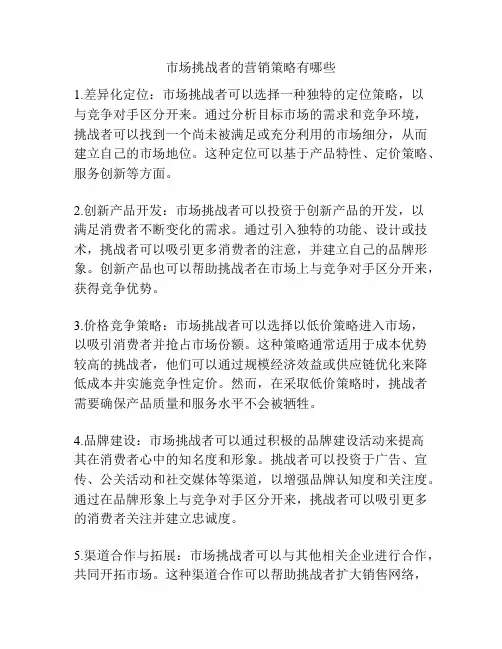 市场挑战者的营销策略有哪些

1.差异化定位：市场挑战者可以选择一种独特的定位策略，以与竞争对手区分开来。通过分析目标市场的需求和竞争环境，挑战者可以找到一个尚未被满足或充分利用的市场细分，从而建立自己的市场地位。这种定位可以基于产品特性、定价策略、服务创新等方面。

2.创新产品开发：市场挑战者可以投资于创新产品的开发，以满足消费者不断变化的需求。通过引入独特的功能、设计或技术，挑战者可以吸引更多消费者的注意，并建立自己的品牌形象。创新产品也可以帮助挑战者在市场上与竞争对手区分开来，获得竞争优势。

3.价格竞争策略：市场挑战者可以选择以低价策略进入市场，以吸引消费者并抢占市场份额。这种策略通常适用于成本优势较高的挑战者，他们可以通过规模经济效益或供应链优化来降低成本并实施竞争性定价。然而，在采取低价策略时，挑战者需要确保产品质量和服务水平不会被牺牲。

4.品牌建设：市场挑战者可以通过积极的品牌建设活动来提高其在消费者心中的知名度和形象。挑战者可以投资于广告、宣传、公关活动和社交媒体等渠道，以增强品牌认知度和关注度。通过在品牌形象上与竞争对手区分开来，挑战者可以吸引更多的消费者关注并建立忠诚度。

5.渠道合作与拓展：市场挑战者可以与其他相关企业进行合作，共同开拓市场。这种渠道合作可以帮助挑战者扩大销售网络，